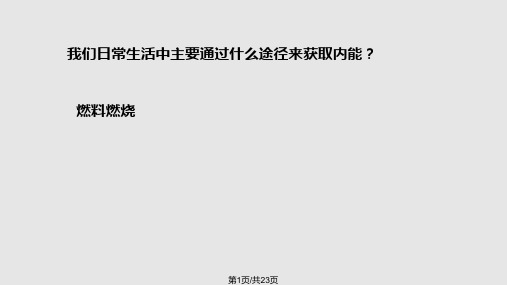 我们日常生活中主要通过什么途径来获取内能？

燃料燃烧

第1页/共23页